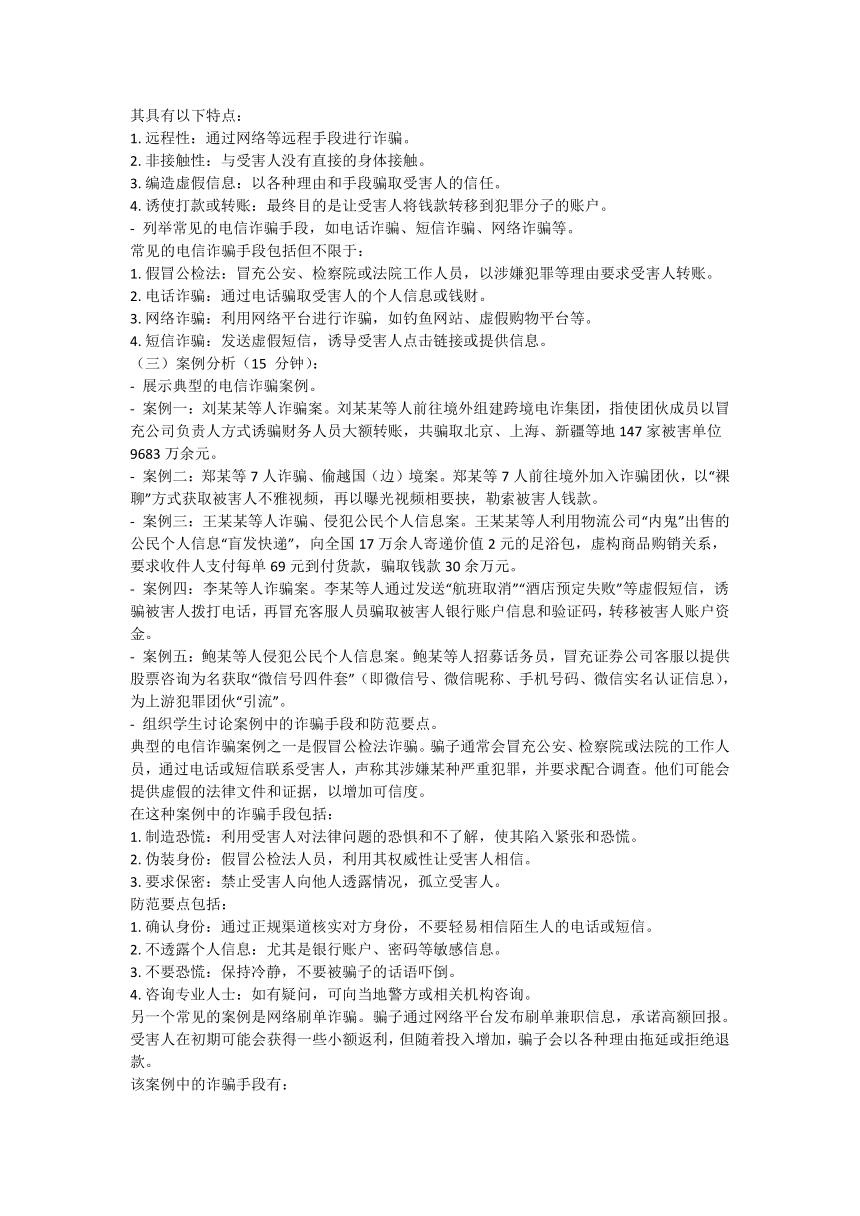 其具有以下特点：
1. 远程性：通过网络等远程手段进行诈骗。
2. 非接触性：与受害人没有直接的身体接触。
3. 编造虚假信息：以各种理由和手段骗取受害人的信任。
4. 诱使打款或转账：最终目的是让受害人将钱款转移到犯罪分子的账户。
- 列举常见的电信诈骗手段，如电话诈骗、短信诈骗、网络诈骗等。
常见的电信诈骗手段包括但不限于：
1. 假冒公检法：冒充公安、检察院或法院工作人员，以涉嫌犯罪等理由要求受害人转账。
2. 电话诈骗：通过电话骗取受害人的个人信息或钱财。
3. 网络诈骗：利用网络平台进行诈骗，如钓鱼网站、虚假购物平台等。
4. 短信诈骗：发送虚假短信，诱导受害人点击链接或提供信息。
（三）案例分析（15 分钟）：
- 展示典型的电信诈骗案例。
- 案例一：刘某某等人诈骗案。刘某某等人前往境外组建跨境电诈集团，指使团伙成员以冒充公司负责人方式诱骗财务人员大额转账，共骗取北京、上海、新疆等地 147 家被害单位 9683 万余元。
- 案例二：郑某等 7 人诈骗、偷越国（边）境案。郑某等 7 人前往境外加入诈骗团伙，以“裸聊”方式获取被害人不雅视频，再以曝光视频相要挟，勒索被害人钱款。
- 案例三：王某某等人诈骗、侵犯公民个人信息案。王某某等人利用物流公司“内鬼”出售的公民个人信息“盲发快递”，向全国 17 万余人寄递价值 2 元的足浴包，虚构商品购销关系，要求收件人支付每单 69 元到付货款，骗取钱款 30 余万元。
- 案例四：李某等人诈骗案。李某等人通过发送“航班取消”“酒店预定失败”等虚假短信，诱骗被害人拨打电话，再冒充客服人员骗取被害人银行账户信息和验证码，转移被害人账户资金。
- 案例五：鲍某等人侵犯公民个人信息案。鲍某等人招募话务员，冒充证券公司客服以提供股票咨询为名获取“微信号四件套”（即微信号、微信昵称、手机号码、微信实名认证信息），为上游犯罪团伙“引流”。
- 组织学生讨论案例中的诈骗手段和防范要点。
典型的电信诈骗案例之一是假冒公检法诈骗。骗子通常会冒充公安、检察院或法院的工作人员，通过电话或短信联系受害人，声称其涉嫌某种严重犯罪，并要求配合调查。他们可能会提供虚假的法律文件和证据，以增加可信度。
在这种案例中的诈骗手段包括：
1. 制造恐慌：利用受害人对法律问题的恐惧和不了解，使其陷入紧张和恐慌。
2. 伪装身份：假冒公检法人员，利用其权威性让受害人相信。
3. 要求保密：禁止受害人向他人透露情况，孤立受害人。
防范要点包括：
1. 确认身份：通过正规渠道核实对方身份，不要轻易相信陌生人的电话或短信。
2. 不透露个人信息：尤其是银行账户、密码等敏感信息。
3. 不要恐慌：保持冷静，不要被骗子的话语吓倒。
4. 咨询专业人士：如有疑问，可向当地警方或相关机构咨询。
另一个常见的案例是网络刷单诈骗。骗子通过网络平台发布刷单兼职信息，承诺高额回报。受害人在初期可能会获得一些小额返利，但随着投入增加，骗子会以各种理由拖延或拒绝退款。
该案例中的诈骗手段有：